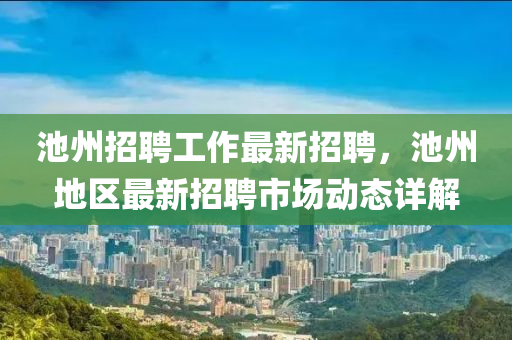 池州招聘工作最新招聘，池州地区最新招聘市场动态详解